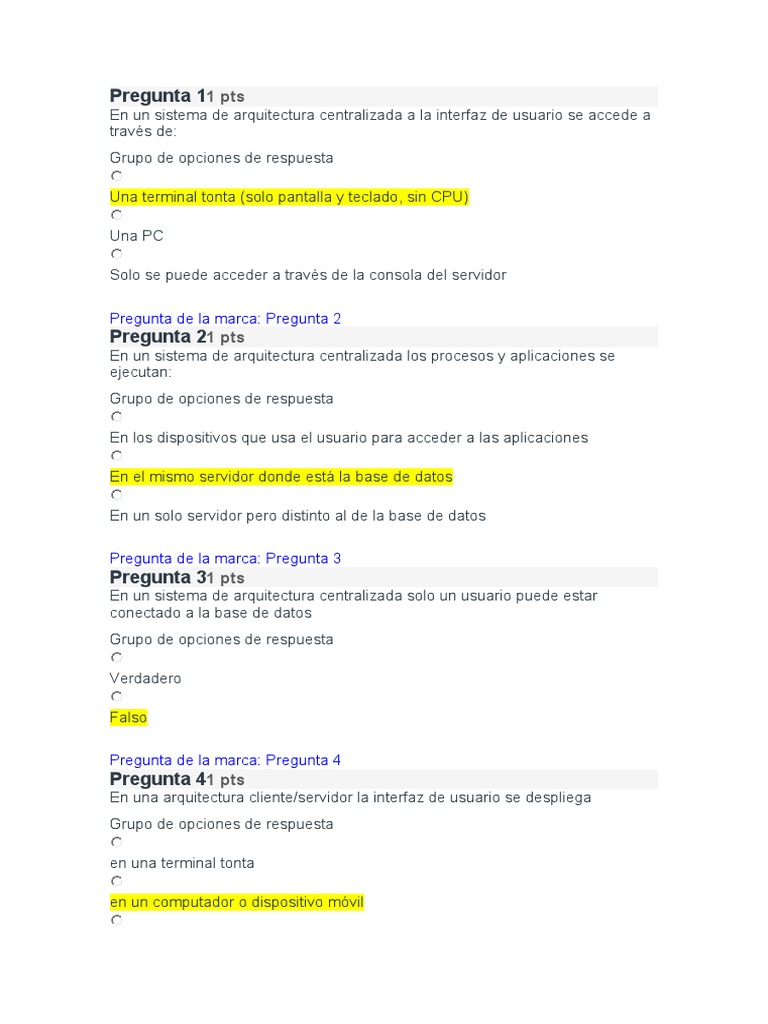 Pregunta 11 pts
En un sistema de arquitectura centralizada a la interfaz de usuario se accede a través de:

Grupo de opciones de respuesta

Una terminal tonta (solo pantalla y teclado, sin CPU)

Una PC

Solo se puede acceder a través de la consola del servidor

Pregunta de la marca: Pregunta 2
Pregunta 21 pts
En un sistema de arquitectura centralizada los procesos y aplicaciones se ejecutan:

Grupo de opciones de respuesta

En los dispositivos que usa el usuario para acceder a las aplicaciones

En el mismo servidor donde está la base de datos

En un solo servidor pero distinto al de la base de datos

Pregunta de la marca: Pregunta 3
Pregunta 31 pts
En un sistema de arquitectura centralizada solo un usuario puede estar conectado a la base de datos

Grupo de opciones de respuesta

Verdadero

Falso

Pregunta de la marca: Pregunta 4
Pregunta 41 pts
En una arquitectura cliente/servidor la interfaz de usuario se despliega

Grupo de opciones de respuesta

en una terminal tonta

en un computador o dispositivo móvil